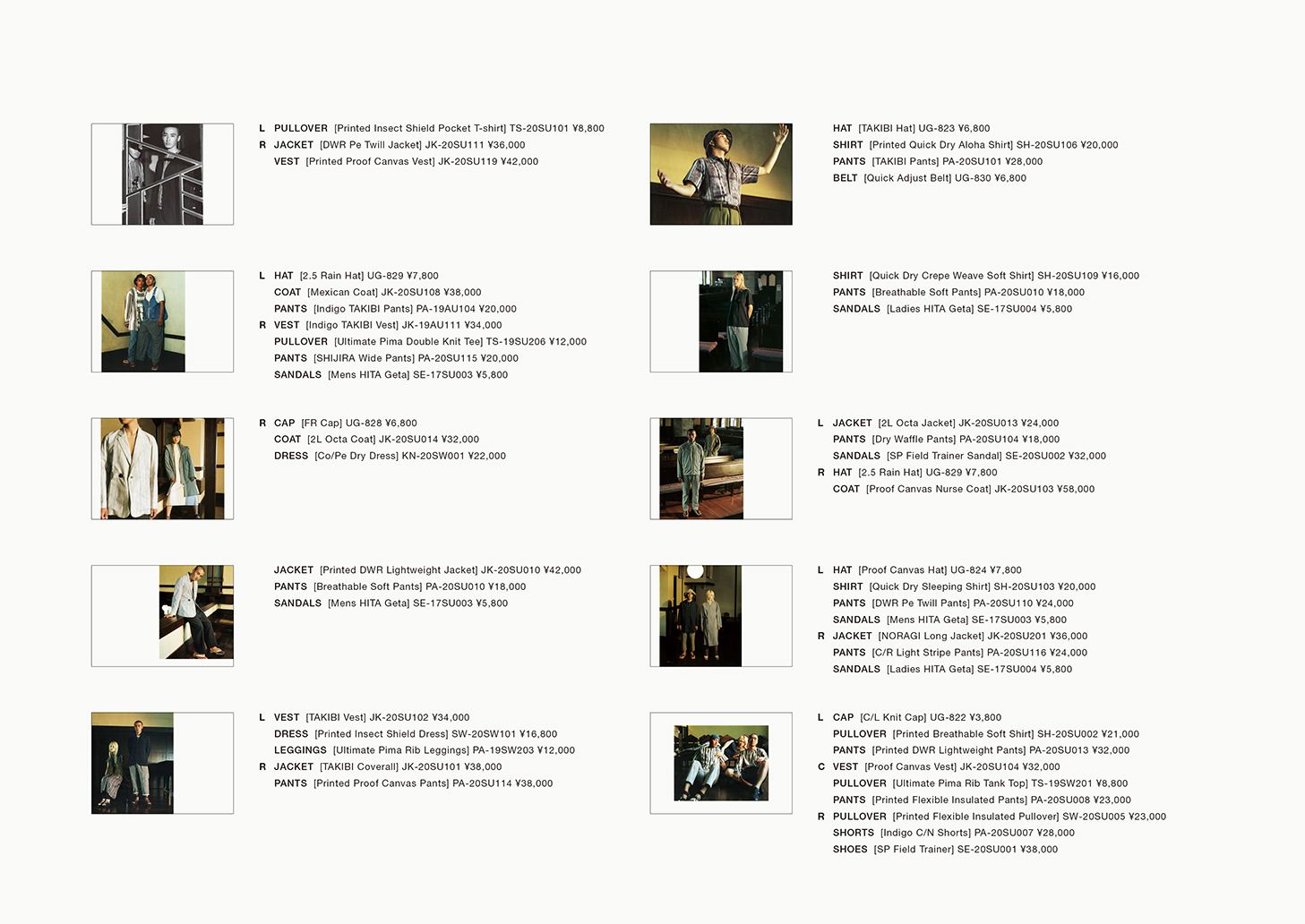 L PULLOVER [Printed Insect Shield Pocket T-shirt] TS-20SU101 ¥8,800
R JACKET [DWR Pe Twill Jacket] JK-20SU111 ¥36,000
VEST [Printed Proof Canvas Vest] JK-20SU119 ¥42,000

L HAT [2.5 Rain Hat] UG-829 ¥7,800
COAT [Mexican Coat] JK-20SU108 ¥38,000
PANTS [Indigo TAKIBI Pants] PA-19AU104 ¥20,000
R VEST [Indigo TAKIBI Vest] JK-19AU111 ¥34,000
PULLOVER [Ultimate Pima Double Knit Tee] TS-19SU206 ¥12,000
PANTS [SHIJIRA Wide Pants] PA-20SU115 ¥20,000
SANDALS [Mens HITA Geta] SE-17SU003 ¥5,800

R CAP [FR Cap] UG-828 ¥6,800
COAT [2L Octa Coat] JK-20SU014 ¥32,000
DRESS [Co/Pe Dry Dress] KN-20SW001 ¥22,000

JACKET [Printed DWR Lightweight Jacket] JK-20SU010 ¥42,000
PANTS [Breathable Soft Pants] PA-20SU010 ¥18,000
SANDALS [Mens HITA Geta] SE-17SU003 ¥5,800

L VEST [TAKIBI Vest] JK-20SU102 ¥34,000
DRESS [Printed Insect Shield Dress] SW-20SW101 ¥16,800
LEGGINGS [Ultimate Pima Rib Leggings] PA-19SW203 ¥12,000
R JACKET [TAKIBI Coverall] JK-20SU101 ¥38,000
PANTS [Printed Proof Canvas Pants] PA-20SU114 ¥38,000

HAT [TAKIBI Hat] UG-823 ¥6,800
SHIRT [Printed Quick Dry Aloha Shirt] SH-20SU106 ¥20,000
PANTS [TAKIBI Pants] PA-20SU101 ¥28,000
BELT [Quick Adjust Belt] UG-830 ¥6,800

SHIRT [Quick Dry Crepe Weave Soft Shirt] SH-20SU109 ¥16,000
PANTS [Breathable Soft Pants] PA-20SU010 ¥18,000
SANDALS [Ladies HITA Geta] SE-17SU004 ¥5,800

L JACKET [2L Octa Jacket] JK-20SU013 ¥24,000
PANTS [Dry Waffle Pants] PA-20SU104 ¥18,000
SANDALS [SP Field Trainer Sandal] SE-20SU002 ¥32,000
R HAT [2.5 Rain Hat] UG-829 ¥7,800
COAT [Proof Canvas Nurse Coat] JK-20SU103 ¥58,000

L HAT [Proof Canvas Hat] UG-824 ¥7,800
SHIRT [Quick Dry Sleeping Shirt] SH-20SU103 ¥20,000
PANTS [DWR Pe Twill Pants] PA-20SU110 ¥24,000
SANDALS [Mens HITA Geta] SE-17SU003 ¥5,800
R JACKET [NORAGI Long Jacket] JK-20SU201 ¥36,000
PANTS [C/R Light Stripe Pants] PA-20SU116 ¥24,000
SANDALS [Ladies HITA Geta] SE-17SU004 ¥5,800

L CAP [C/L Knit Cap] UG-822 ¥3,800
PULLOVER [Printed Breathable Soft Shirt] SH-20SU002 ¥21,000
PANTS [Printed DWR Lightweight Pants] PA-20SU013 ¥32,000
C VEST [Proof Canvas Vest] JK-20SU104 ¥32,000
PULLOVER [Ultimate Pima Rib Tank Top] TS-19SW201 ¥8,800
PANTS [Printed Flexible Insulated Pants] PA-20SU008 ¥23,000
R PULLOVER [Printed Flexible Insulated Pullover] SW-20SU005 ¥23,000
SHORTS [Indigo C/N Shorts] PA-20SU007 ¥28,000
SHOES [SP Field Trainer] SE-20SU001 ¥38,000